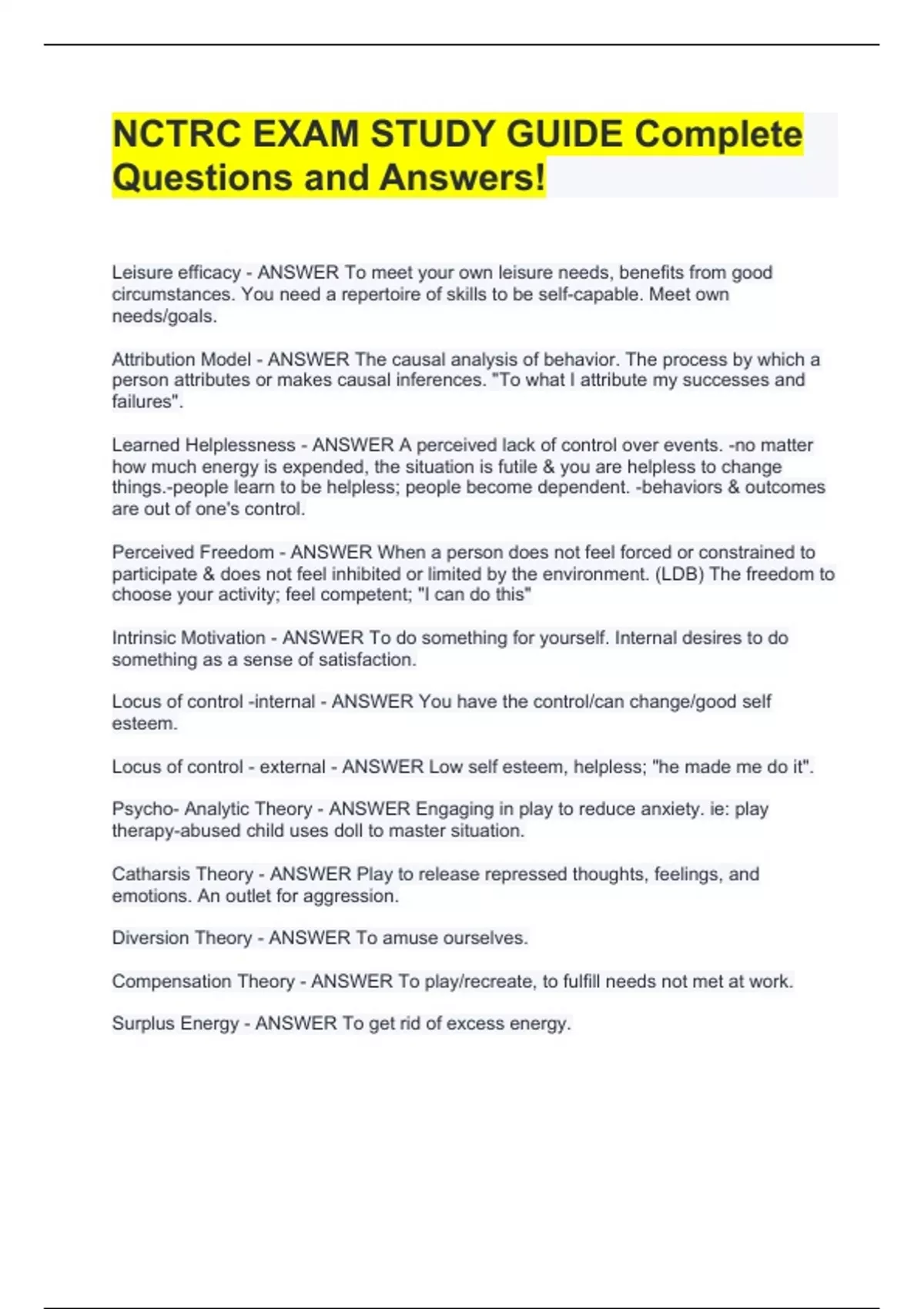 NCTRC EXAM STUDY GUIDE Complete Questions and Answers!

Leisure efficacy - ANSWER To meet your own leisure needs, benefits from good circumstances. You need a repertoire of skills to be self-capable. Meet own needs/goals.

Attribution Model - ANSWER The causal analysis of behavior. The process by which a person attributes or makes causal inferences. "To what I attribute my successes and failures".

Learned Helplessness - ANSWER A perceived lack of control over events. -no matter how much energy is expended, the situation is futile & you are helpless to change things.-people learn to be helpless; people become dependent. -behaviors & outcomes are out of one's control.

Perceived Freedom - ANSWER When a person does not feel forced or constrained to participate & does not feel inhibited or limited by the environment. (LDB) The freedom to choose your activity; feel competent; "I can do this"

Intrinsic Motivation - ANSWER To do something for yourself. Internal desires to do something as a sense of satisfaction.

Locus of control -internal - ANSWER You have the control/can change/good self esteem.

Locus of control - external - ANSWER Low self esteem, helpless; "he made me do it".

Psycho- Analytic Theory - ANSWER Engaging in play to reduce anxiety. ie: play therapy-abused child uses doll to master situation.

Catharsis Theory - ANSWER Play to release repressed thoughts, feelings, and emotions. An outlet for aggression.

Diversion Theory - ANSWER To amuse ourselves.

Compensation Theory - ANSWER To play/recreate, to fulfill needs not met at work.

Surplus Energy - ANSWER To get rid of excess energy.